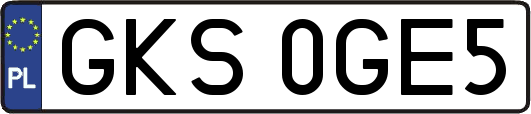 PL
GKS 0GE5